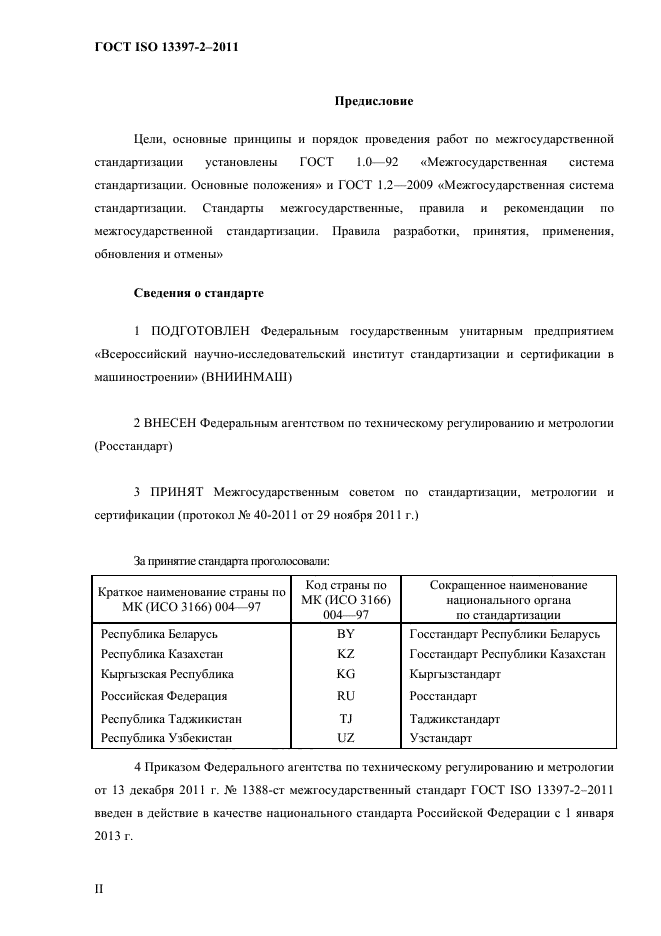 ГОСТ ISO 13397-2–2011

Предисловие

Цели, основные принципы и порядок проведения работ по межгосударственной стандартизации установлены ГОСТ 1.0—92 «Межгосударственная система стандартизации. Основные положения» и ГОСТ 1.2—2009 «Межгосударственная система стандартизации. Стандарты межгосударственные, правила и рекомендации по межгосударственной стандартизации. Правила разработки, принятия, применения, обновления и отмены»

Сведения о стандарте

1 ПОДГОТОВЛЕН Федеральным государственным унитарным предприятием «Всероссийский научно-исследовательский институт стандартизации и сертификации в машиностроении» (ВНИИНМАШ)

2 ВНЕСЕН Федеральным агентством по техническому регулированию и метрологии (Росстандарт)

3 ПРИНЯТ Межгосударственным советом по стандартизации, метрологии и сертификации (протокол № 40-2011 от 29 ноября 2011 г.)

За принятие стандарта проголосовали:

| Краткое наименование страны по МК (ИСО 3166) 004—97 | Код страны по МК (ИСО 3166) 004—97 | Сокращенное наименование национального органа по стандартизации |
|---|---|---|
| Республика Беларусь | BY | Госстандарт Республики Беларусь |
| Республика Казахстан | KZ | Госстандарт Республики Казахстан |
| Кыргызская Республика | KG | Кыргызстандарт |
| Российская Федерация | RU | Росстандарт |
| Республика Таджикистан | TJ | Таджикстандарт |
| Республика Узбекистан | UZ | Узстандарт |

4 Приказом Федерального агентства по техническому регулированию и метрологии от 13 декабря 2011 г. № 1388-ст межгосударственный стандарт ГОСТ ISO 13397-2–2011 введен в действие в качестве национального стандарта Российской Федерации с 1 января 2013 г.

II